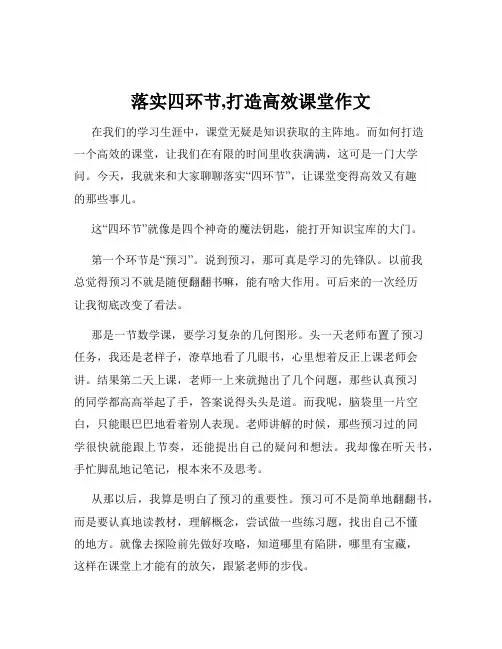 落实四环节,打造高效课堂作文

在我们的学习生涯中，课堂无疑是知识获取的主阵地。而如何打造一个高效的课堂，让我们在有限的时间里收获满满，这可是一门大学问。今天，我就来和大家聊聊落实“四环节”，让课堂变得高效又有趣的那些事儿。

这“四环节”就像是四个神奇的魔法钥匙，能打开知识宝库的大门。

第一个环节是“预习”。说到预习，那可真是学习的先锋队。以前我总觉得预习不就是随便翻翻书嘛，能有啥大作用。可后来的一次经历让我彻底改变了看法。

那是一节数学课，要学习复杂的几何图形。头一天老师布置了预习任务，我还是老样子，潦草地看了几眼书，心里想着反正上课老师会讲。结果第二天上课，老师一上来就抛出了几个问题，那些认真预习的同学都高高举起了手，答案说得头头是道。而我呢，脑袋里一片空白，只能眼巴巴地看着别人表现。老师讲解的时候，那些预习过的同学很快就能跟上节奏，还能提出自己的疑问和想法。我却像在听天书，手忙脚乱地记笔记，根本来不及思考。

从那以后，我算是明白了预习的重要性。预习可不是简单地翻翻书，而是要认真地读教材，理解概念，尝试做一些练习题，找出自己不懂的地方。就像去探险前先做好攻略，知道哪里有陷阱，哪里有宝藏，这样在课堂上才能有的放矢，跟紧老师的步伐。